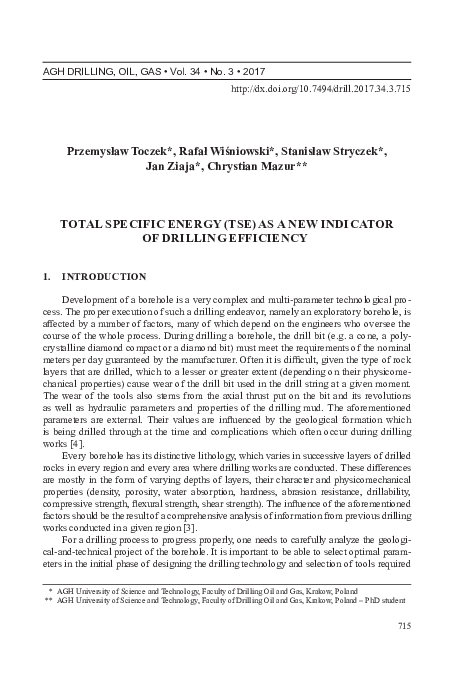 AGH DRILLING, OIL, GAS • Vol. 34 • No. 3 • 2017

http://dx.doi.org/10.7494/drill.2017.34.3.715

Przemysław Toczek*, Rafał Wiśniowski*, Stanisław Stryczek*, Jan Ziaja*, Chrystian Mazur**

TOTAL SPECIFIC ENERGY (TSE) AS A NEW INDICATOR OF DRILLING EFFICIENCY

1. INTRODUCTION

Development of a borehole is a very complex and multi-parameter technological process. The proper execution of such a drilling endeavor, namely an exploratory borehole, is affected by a number of factors, many of which depend on the engineers who oversee the course of the whole process. During drilling a borehole, the drill bit (e.g. a cone, a polycrystalline diamond compact or a diamond bit) must meet the requirements of the nominal meters per day guaranteed by the manufacturer. Often it is difficult, given the type of rock layers that are drilled, which to a lesser or greater extent (depending on their physicomechanical properties) cause wear of the drill bit used in the drill string at a given moment. The wear of the tools also stems from the axial thrust put on the bit and its revolutions as well as hydraulic parameters and properties of the drilling mud. The aforementioned parameters are external. Their values are influenced by the geological formation which is being drilled through at the time and complications which often occur during drilling works [4].

Every borehole has its distinctive lithology, which varies in successive layers of drilled rocks in every region and every area where drilling works are conducted. These differences are mostly in the form of varying depths of layers, their character and physicomechanical properties (density, porosity, water absorption, hardness, abrasion resistance, drillability, compressive strength, flexural strength, shear strength). The influence of the aforementioned factors should be the result of a comprehensive analysis of information from previous drilling works conducted in a given region [3].

For a drilling process to progress properly, one needs to carefully analyze the geological-and-technical project of the borehole. It is important to be able to select optimal parameters in the initial phase of designing the drilling technology and selection of tools required

* AGH University of Science and Technology, Faculty of Drilling Oil and Gas, Krakow, Poland
** AGH University of Science and Technology, Faculty of Drilling Oil and Gas, Krakow, Poland – PhD student

715